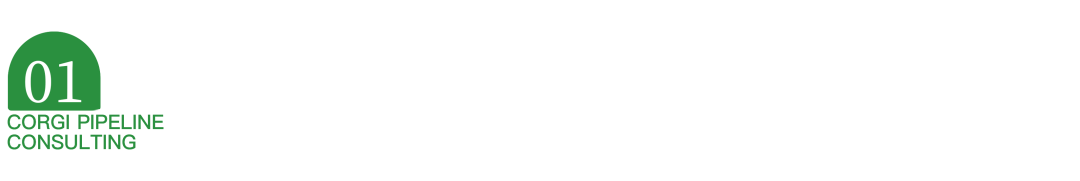 01
CORGI PIPELINE
CONSULTING